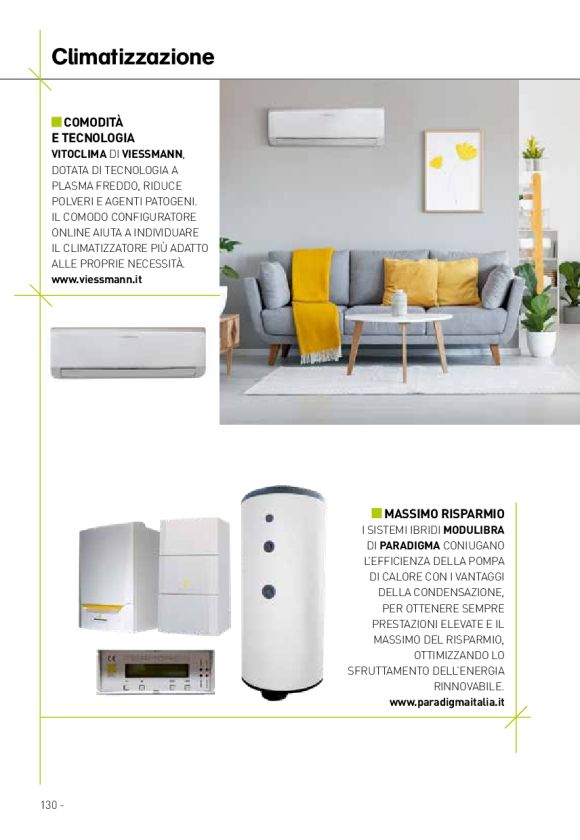 Climatizzazione

COMODITÀ E TECNOLOGIA
VITOCLIMA DI VIESSMANN, DOTATA DI TECNOLOGIA A PLASMA FREDDO, RIDUCE POLVERI E AGENTI PATOGENI. IL COMODO CONFIGURATORE ONLINE AIUTA A INDIVIDUARE IL CLIMATIZZATORE PIÙ ADATTO ALLE PROPRIE NECESSITÀ.
www.viessmann.it

MASSIMO RISPARMIO
I SISTEMI IBRIDI MODULIBRA DI PARADIGMA CONIUGANO L'EFFICIENZA DELLA POMPA DI CALORE CON I VANTAGGI DELLA CONDENSAZIONE, PER OTTENERE SEMPRE PRESTAZIONI ELEVATE E IL MASSIMO DEL RISPARMIO, OTTIMIZZANDO LO SFRUTTAMENTO DELL'ENERGIA RINNOVABILE.
www.paradigmaitalia.it

130 -